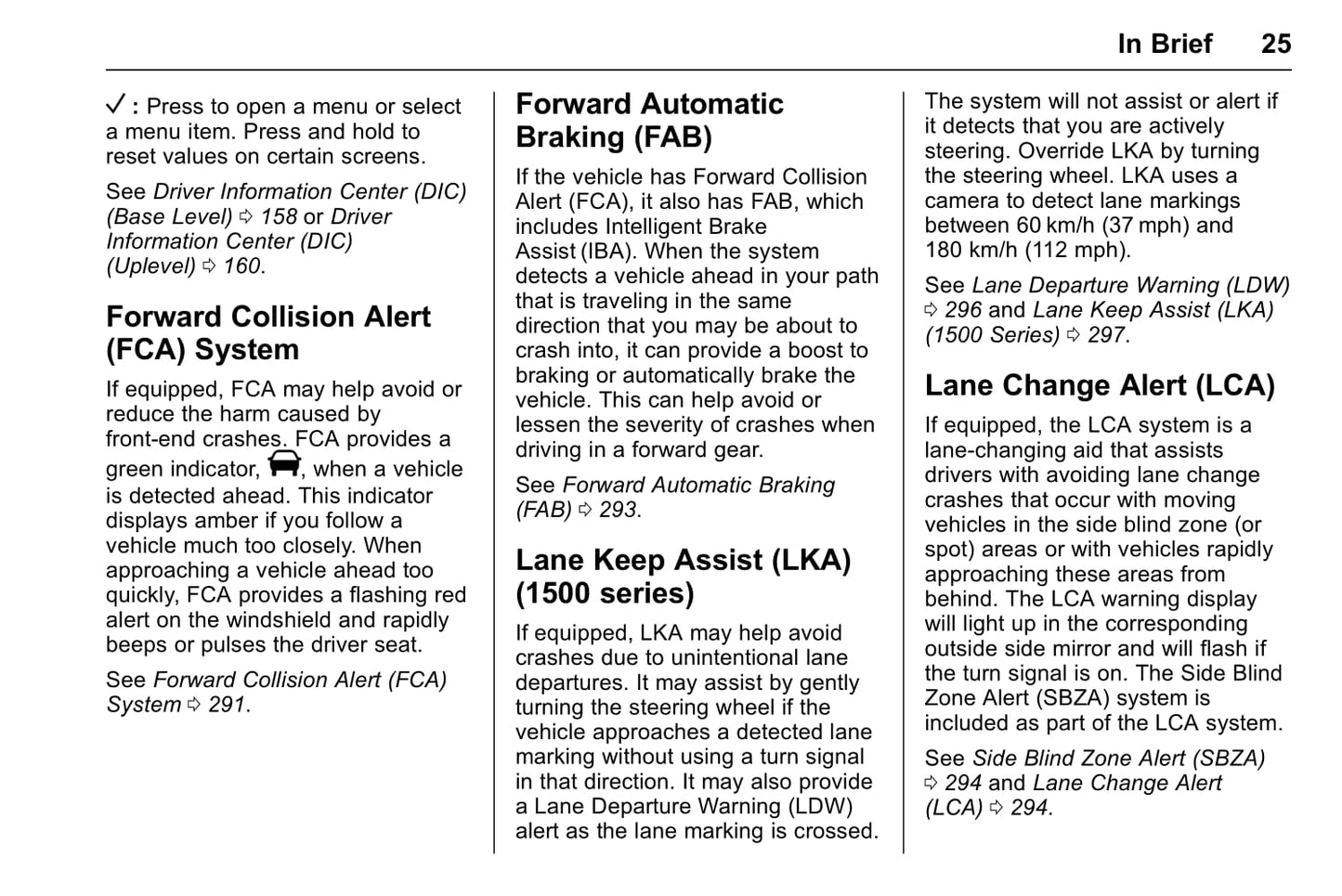 In Brief 25

✓ : Press to open a menu or select a menu item. Press and hold to reset values on certain screens.

See Driver Information Center (DIC) (Base Level) ⇨ 158 or Driver Information Center (DIC) (Uplevel) ⇨ 160.

Forward Collision Alert (FCA) System

If equipped, FCA may help avoid or reduce the harm caused by front-end crashes. FCA provides a green indicator, , when a vehicle is detected ahead. This indicator displays amber if you follow a vehicle much too closely. When approaching a vehicle ahead too quickly, FCA provides a flashing red alert on the windshield and rapidly beeps or pulses the driver seat.

See Forward Collision Alert (FCA) System ⇨ 291.

Forward Automatic Braking (FAB)

If the vehicle has Forward Collision Alert (FCA), it also has FAB, which includes Intelligent Brake Assist (IBA). When the system detects a vehicle ahead in your path that is traveling in the same direction that you may be about to crash into, it can provide a boost to braking or automatically brake the vehicle. This can help avoid or lessen the severity of crashes when driving in a forward gear.

See Forward Automatic Braking (FAB) ⇨ 293.

Lane Keep Assist (LKA) (1500 series)

If equipped, LKA may help avoid crashes due to unintentional lane departures. It may assist by gently turning the steering wheel if the vehicle approaches a detected lane marking without using a turn signal in that direction. It may also provide a Lane Departure Warning (LDW) alert as the lane marking is crossed.

The system will not assist or alert if it detects that you are actively steering. Override LKA by turning the steering wheel. LKA uses a camera to detect lane markings between 60 km/h (37 mph) and 180 km/h (112 mph).

See Lane Departure Warning (LDW) ⇨ 296 and Lane Keep Assist (LKA) (1500 Series) ⇨ 297.

Lane Change Alert (LCA)

If equipped, the LCA system is a lane-changing aid that assists drivers with avoiding lane change crashes that occur with moving vehicles in the side blind zone (or spot) areas or with vehicles rapidly approaching these areas from behind. The LCA warning display will light up in the corresponding outside side mirror and will flash if the turn signal is on. The Side Blind Zone Alert (SBZA) system is included as part of the LCA system.

See Side Blind Zone Alert (SBZA) ⇨ 294 and Lane Change Alert (LCA) ⇨ 294.